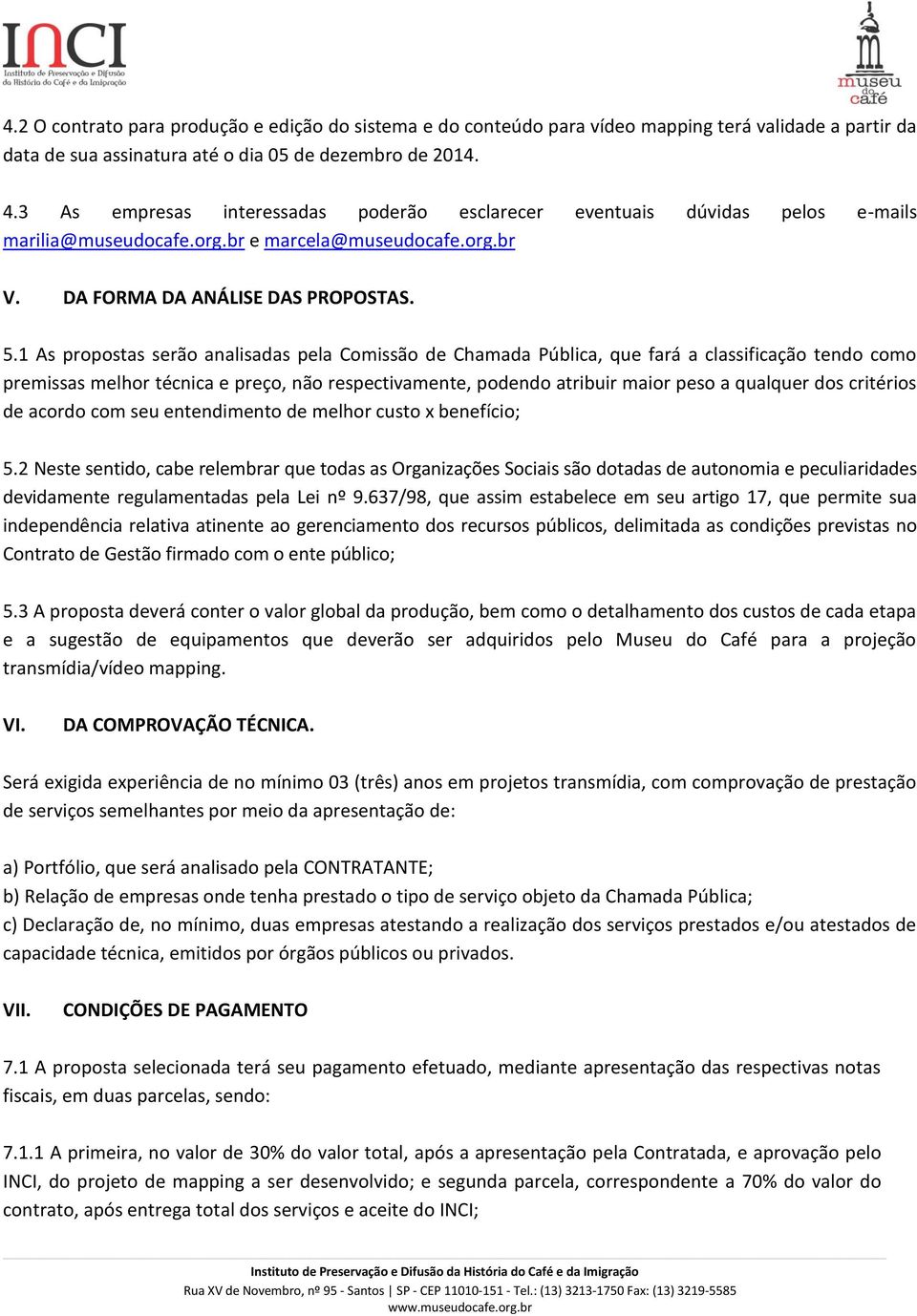 INCI
Instituto de Preservação e Difusão da História do Café e da Imigração

museu do café

4.2 O contrato para produção e edição do sistema e do conteúdo para vídeo mapping terá validade a partir da data de sua assinatura até o dia 05 de dezembro de 2014.

4.3 As empresas interessadas poderão esclarecer eventuais dúvidas pelos e-mails marilia@museudocafe.org.br e marcela@museudocafe.org.br

V. DA FORMA DA ANÁLISE DAS PROPOSTAS.

5.1 As propostas serão analisadas pela Comissão de Chamada Pública, que fará a classificação tendo como premissas melhor técnica e preço, não respectivamente, podendo atribuir maior peso a qualquer dos critérios de acordo com seu entendimento de melhor custo x benefício;

5.2 Neste sentido, cabe relembrar que todas as Organizações Sociais são dotadas de autonomia e peculiaridades devidamente regulamentadas pela Lei nº 9.637/98, que assim estabelece em seu artigo 17, que permite sua independência relativa atinente ao gerenciamento dos recursos públicos, delimitada as condições previstas no Contrato de Gestão firmado com o ente público;

5.3 A proposta deverá conter o valor global da produção, bem como o detalhamento dos custos de cada etapa e a sugestão de equipamentos que deverão ser adquiridos pelo Museu do Café para a projeção transmídia/vídeo mapping.

VI. DA COMPROVAÇÃO TÉCNICA.

Será exigida experiência de no mínimo 03 (três) anos em projetos transmídia, com comprovação de prestação de serviços semelhantes por meio da apresentação de:

a) Portfólio, que será analisado pela CONTRATANTE;
b) Relação de empresas onde tenha prestado o tipo de serviço objeto da Chamada Pública;
c) Declaração de, no mínimo, duas empresas atestando a realização dos serviços prestados e/ou atestados de capacidade técnica, emitidos por órgãos públicos ou privados.

VII. CONDIÇÕES DE PAGAMENTO

7.1 A proposta selecionada terá seu pagamento efetuado, mediante apresentação das respectivas notas fiscais, em duas parcelas, sendo:

7.1.1 A primeira, no valor de 30% do valor total, após a apresentação pela Contratada, e aprovação pelo INCI, do projeto de mapping a ser desenvolvido; e segunda parcela, correspondente a 70% do valor do contrato, após entrega total dos serviços e aceite do INCI;

Instituto de Preservação e Difusão da História do Café e da Imigração
Rua XV de Novembro, nº 95 - Santos | SP - CEP 11010-151 - Tel.: (13) 3213-1750 Fax: (13) 3219-5585
www.museudocafe.org.br